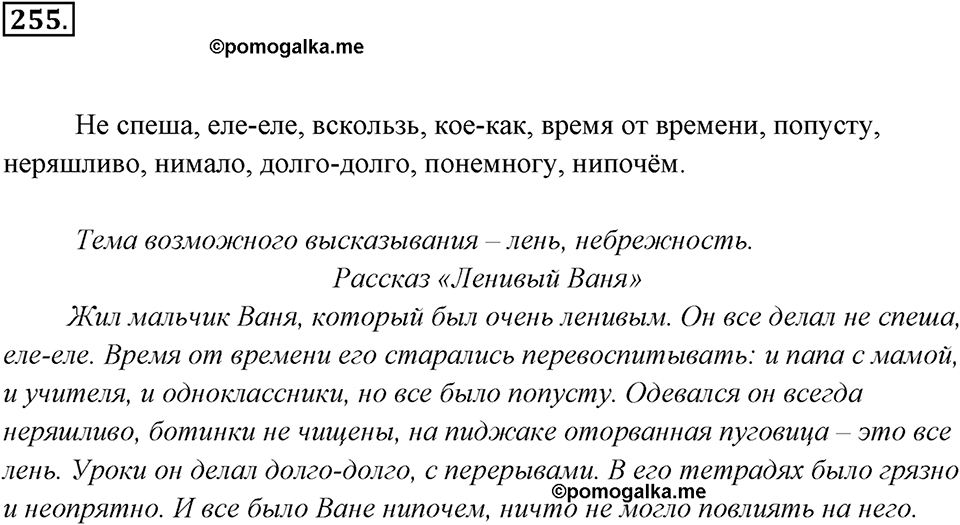 255.

©pomogalka.me

Не спеша, еле-еле, вскользь, кое-как, время от времени, попусту, неряшливо, нимало, долго-долго, понемногу, нипочём.

Тема возможного высказывания – лень, небрежность.

Рассказ «Ленивый Ваня»

Жил мальчик Ваня, который был очень ленивым. Он все делал не спеша, еле-еле. Время от времени его старались перевоспитывать: и папа с мамой, и учителя, и одноклассники, но все было попусту. Одевался он всегда неряшливо, ботинки не чищены, на пиджаке оторванная пуговица – это все лень. Уроки он делал долго-долго, с перерывами. В его тетрадях было грязно и неопрятно. И все было Ване нипочем, ничто не могло повлиять на него.

©pomogalka.me